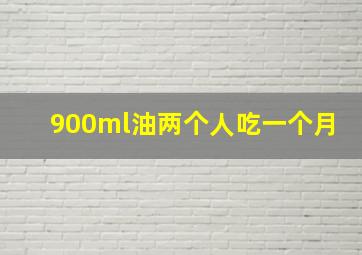 900ml油两个人吃一个月